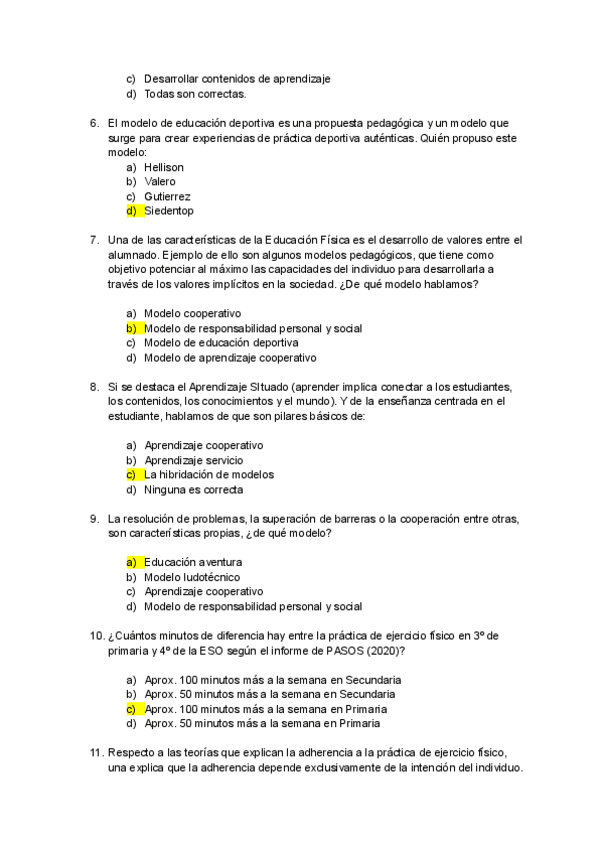 c) Desarrollar contenidos de aprendizaje
d) Todas son correctas.

6. El modelo de educación deportiva es una propuesta pedagógica y un modelo que surge para crear experiencias de práctica deportiva auténticas. Quién propuso este modelo:
a) Hellison
b) Valero
c) Gutierrez
d) Siedentop

7. Una de las características de la Educación Física es el desarrollo de valores entre el alumnado. Ejemplo de ello son algunos modelos pedagógicos, que tiene como objetivo potenciar al máximo las capacidades del individuo para desarrollarla a través de los valores implícitos en la sociedad. ¿De qué modelo hablamos?

a) Modelo cooperativo
b) Modelo de responsabilidad personal y social
c) Modelo de educación deportiva
d) Modelo de aprendizaje cooperativo

8. Si se destaca el Aprendizaje SItuado (aprender implica conectar a los estudiantes, los contenidos, los conocimientos y el mundo). Y de la enseñanza centrada en el estudiante, hablamos de que son pilares básicos de:

a) Aprendizaje cooperativo
b) Aprendizaje servicio
c) La hibridación de modelos
d) Ninguna es correcta

9. La resolución de problemas, la superación de barreras o la cooperación entre otras, son características propias, ¿de qué modelo?

a) Educación aventura
b) Modelo ludotécnico
c) Aprendizaje cooperativo
d) Modelo de responsabilidad personal y social

10. ¿Cuántos minutos de diferencia hay entre la práctica de ejercicio físico en 3º de primaria y 4º de la ESO según el informe de PASOS (2020)?

a) Aprox. 100 minutos más a la semana en Secundaria
b) Aprox. 50 minutos más a la semana en Secundaria
c) Aprox. 100 minutos más a la semana en Primaria
d) Aprox. 50 minutos más a la semana en Primaria

11. Respecto a las teorías que explican la adherencia a la práctica de ejercicio físico, una explica que la adherencia depende exclusivamente de la intención del individuo.